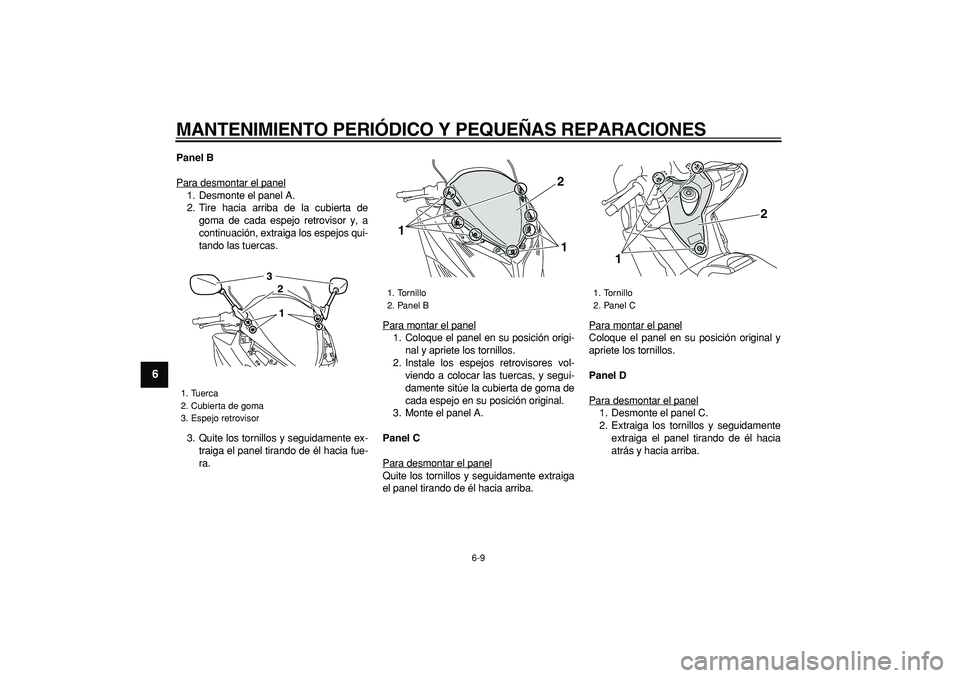 MANTENIMIENTO PERIÓDICO Y PEQUEÑAS REPARACIONES

6

Panel B

Para desmontar el panel
1. Desmonte el panel A.
2. Tire hacia arriba de la cubierta de goma de cada espejo retrovisor y, a continuación, extraiga los espejos quitando las tuercas.

3
2
1

1. Tuerca
2. Cubierta de goma
3. Espejo retrovisor

3. Quite los tornillos y seguidamente extraiga el panel tirando de él hacia fuera.

2
1
1

1. Tornillo
2. Panel B

Para montar el panel
1. Coloque el panel en su posición original y apriete los tornillos.
2. Instale los espejos retrovisores volviendo a colocar las tuercas, y seguidamente sitúe la cubierta de goma de cada espejo en su posición original.
3. Monte el panel A.

Panel C

Para desmontar el panel
Quite los tornillos y seguidamente extraiga el panel tirando de él hacia arriba.

2
1

1. Tornillo
2. Panel C

Para montar el panel
Coloque el panel en su posición original y apriete los tornillos.

Panel D

Para desmontar el panel
1. Desmonte el panel C.
2. Extraiga los tornillos y seguidamente extraiga el panel tirando de él hacia atrás y hacia arriba.

6-9

carmanualsonline.info